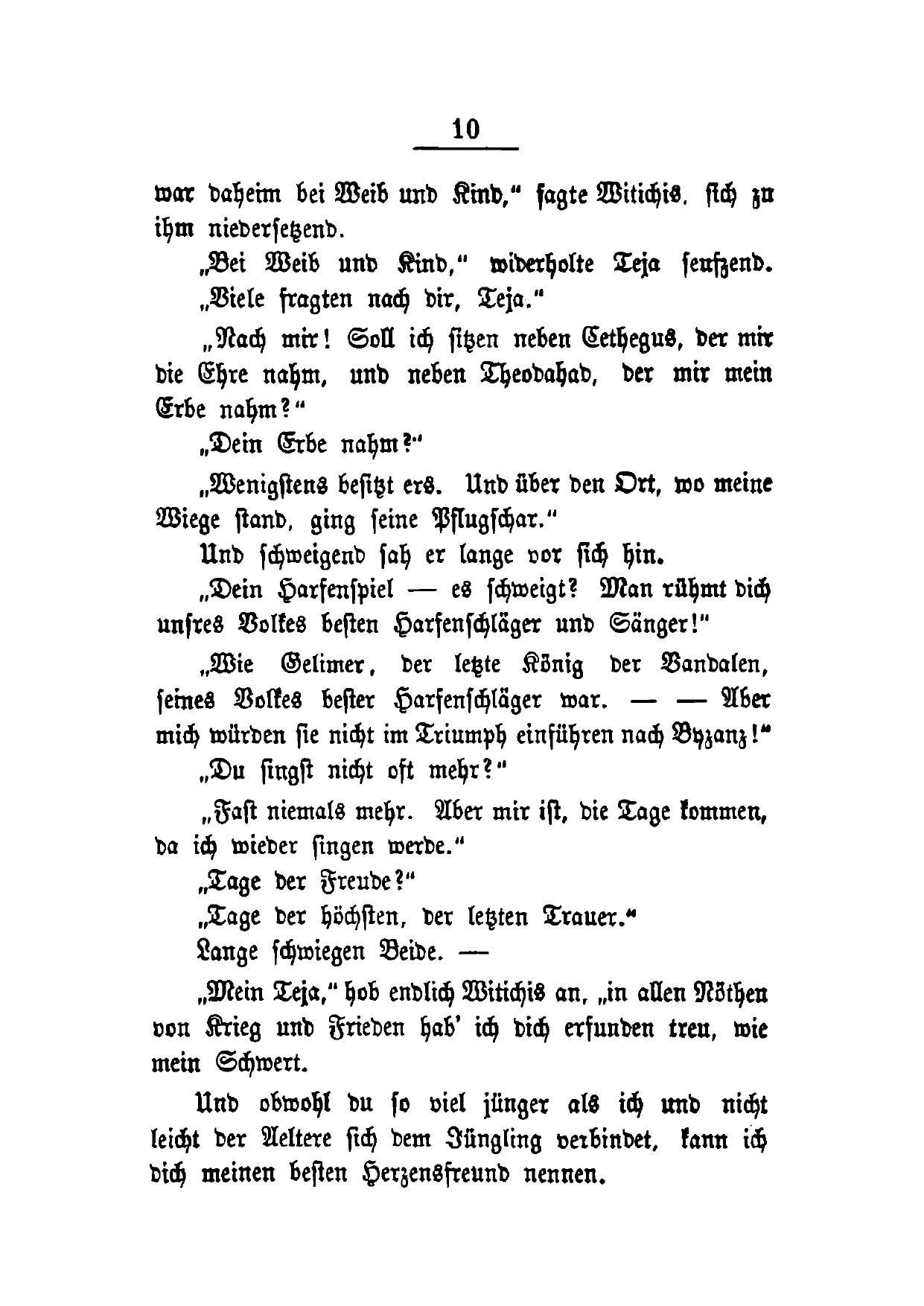 10

war daheim bei Weib und Kind," sagte Witichis, sich zu ihm niedersetzend.

„Bei Weib und Kind," widerholte Teja seufzend.

„Viele fragten nach dir, Teja."

„Nach mir! Soll ich sitzen neben Cethegus, der mir die Ehre nahm, und neben Theodahad, der mir mein Erbe nahm?"

„Dein Erbe nahm?"

„Wenigstens besitzt ers. Und über den Ort, wo meine Wiege stand, ging seine Pflugschar."

Und schweigend sah er lange vor sich hin.

„Dein Harfenspiel — es schweigt? Man rühmt dich unsres Volkes besten Harfenschläger und Sänger!"

„Wie Gelimer, der letzte König der Vandalen, seines Volkes bester Harfenschläger war. — — Aber mich würden sie nicht im Triumph einführen nach Byzanz!"

„Du singst nicht oft mehr?"

„Fast niemals mehr. Aber mir ist, die Tage kommen, da ich wieder singen werde."

„Tage der Freude?"

„Tage der höchsten, der letzten Trauer."

Lange schwiegen Beide. —

„Mein Teja," hob endlich Witichis an, „in allen Nöthen von Krieg und Frieden hab' ich dich erfunden treu, wie mein Schwert.

Und obwohl du so viel jünger als ich und nicht leicht der Aeltere sich dem Jüngling verbindet, kann ich dich meinen besten Herzensfreund nennen.